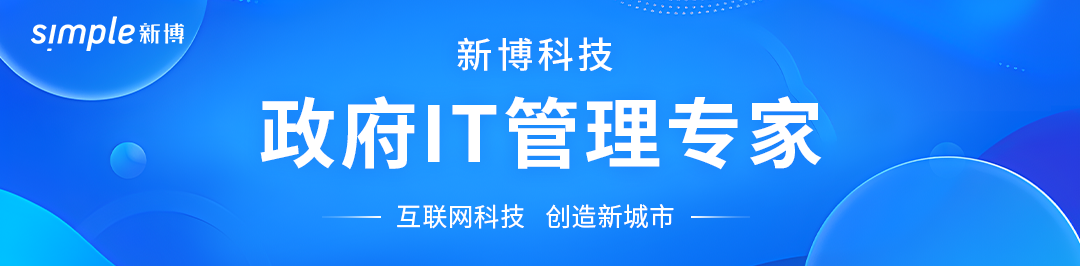 simple 新博

新博科技

政府IT管理专家

互联网科技 创造新城市